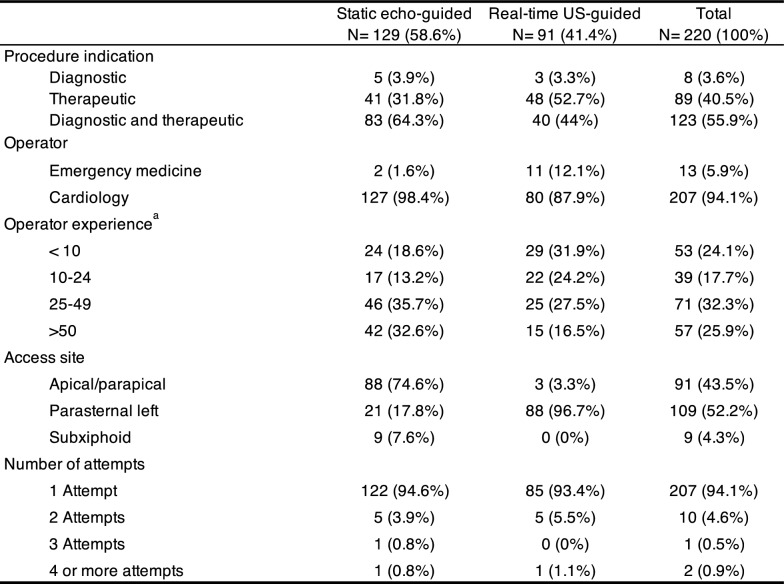 |  | Static echo-guided N= 129 (58.6%) | Real-time US-guided N= 91 (41.4%) | Total N= 220 (100%) |
|---|---|---|---|
| Procedure indication |  |  |  |
| Diagnostic | 5 (3.9%) | 3 (3.3%) | 8 (3.6%) |
| Therapeutic | 41 (31.8%) | 48 (52.7%) | 89 (40.5%) |
| Diagnostic and therapeutic | 83 (64.3%) | 40 (44%) | 123 (55.9%) |
| Operator |  |  |  |
| Emergency medicine | 2 (1.6%) | 11 (12.1%) | 13 (5.9%) |
| Cardiology | 127 (98.4%) | 80 (87.9%) | 207 (94.1%) |
| Operator experience$^{a}$ |  |  |  |
| < 10 | 24 (18.6%) | 29 (31.9%) | 53 (24.1%) |
| 10-24 | 17 (13.2%) | 22 (24.2%) | 39 (17.7%) |
| 25-49 | 46 (35.7%) | 25 (27.5%) | 71 (32.3%) |
| >50 | 42 (32.6%) | 15 (16.5%) | 57 (25.9%) |
| Access site |  |  |  |
| Apical/parapical | 88 (74.6%) | 3 (3.3%) | 91 (43.5%) |
| Parasternal left | 21 (17.8%) | 88 (96.7%) | 109 (52.2%) |
| Subxiphoid | 9 (7.6%) | 0 (0%) | 9 (4.3%) |
| Number of attempts |  |  |  |
| 1 Attempt | 122 (94.6%) | 85 (93.4%) | 207 (94.1%) |
| 2 Attempts | 5 (3.9%) | 5 (5.5%) | 10 (4.6%) |
| 3 Attempts | 1 (0.8%) | 0 (0%) | 1 (0.5%) |
| 4 or more attempts | 1 (0.8%) | 1 (1.1%) | 2 (0.9%) |